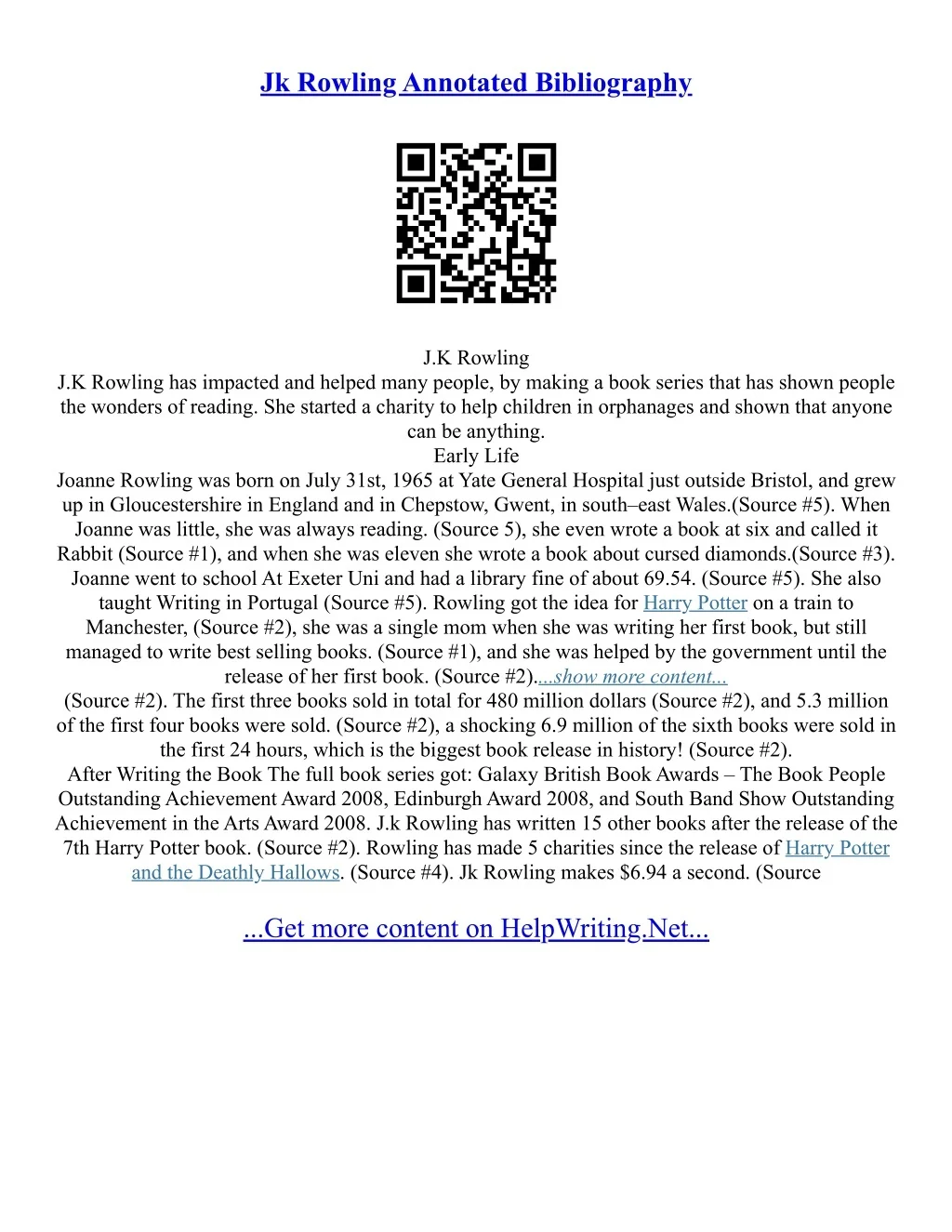 Jk Rowling Annotated Bibliography

J.K Rowling
J.K Rowling has impacted and helped many people, by making a book series that has shown people the wonders of reading. She started a charity to help children in orphanages and shown that anyone can be anything.
Early Life
Joanne Rowling was born on July 31st, 1965 at Yate General Hospital just outside Bristol, and grew up in Gloucestershire in England and in Chepstow, Gwent, in south–east Wales.(Source #5). When Joanne was little, she was always reading. (Source 5), she even wrote a book at six and called it Rabbit (Source #1), and when she was eleven she wrote a book about cursed diamonds.(Source #3). Joanne went to school At Exeter Uni and had a library fine of about 69.54. (Source #5). She also taught Writing in Portugal (Source #5). Rowling got the idea for Harry Potter on a train to Manchester, (Source #2), she was a single mom when she was writing her first book, but still managed to write best selling books. (Source #1), and she was helped by the government until the release of her first book. (Source #2)....show more content...
(Source #2). The first three books sold in total for 480 million dollars (Source #2), and 5.3 million of the first four books were sold. (Source #2), a shocking 6.9 million of the sixth books were sold in the first 24 hours, which is the biggest book release in history! (Source #2).
After Writing the Book The full book series got: Galaxy British Book Awards – The Book People Outstanding Achievement Award 2008, Edinburgh Award 2008, and South Band Show Outstanding Achievement in the Arts Award 2008. J.k Rowling has written 15 other books after the release of the 7th Harry Potter book. (Source #2). Rowling has made 5 charities since the release of Harry Potter and the Deathly Hallows. (Source #4). Jk Rowling makes $6.94 a second. (Source

...Get more content on HelpWriting.Net...